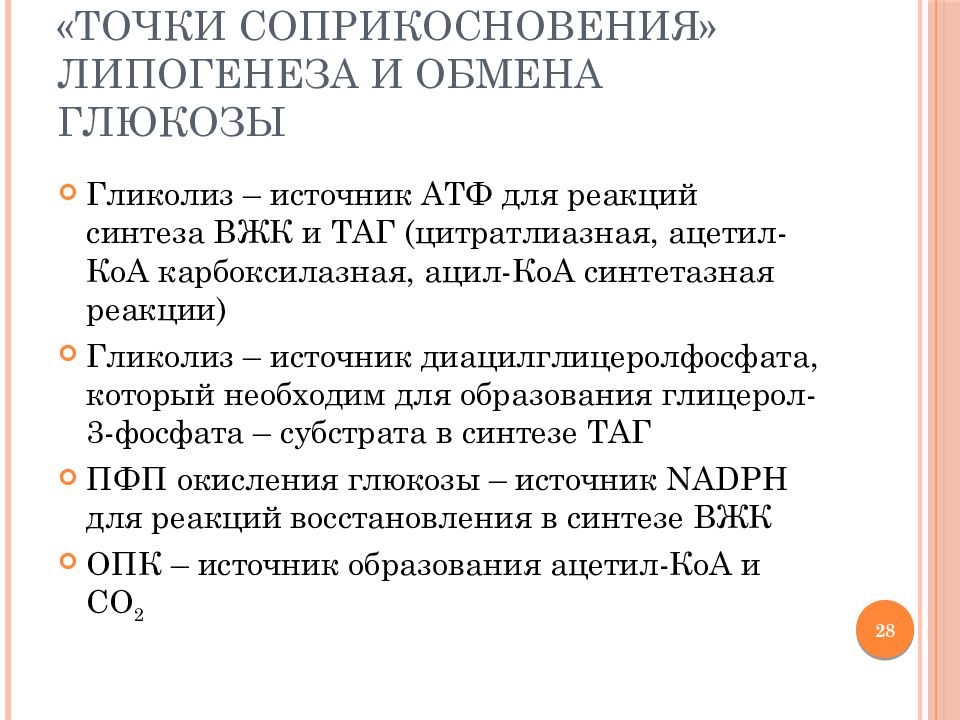 «ТОЧКИ СОПРИКОСНОВЕНИЯ» ЛИПОГЕНЕЗА И ОБМЕНА ГЛЮКОЗЫ

Гликолиз – источник АТФ для реакций синтеза ВЖК и ТАГ (цитратлиазная, ацетил-КоА карбоксилазная, ацил-КоА синтетазная реакции)

Гликолиз – источник диацилглицеролфосфата, который необходим для образования глицерол-3-фосфата – субстрата в синтезе ТАГ

ПФП окисления глюкозы – источник NADPH для реакций восстановления в синтезе ВЖК

ОПК – источник образования ацетил-КоА и $CO_2$

28